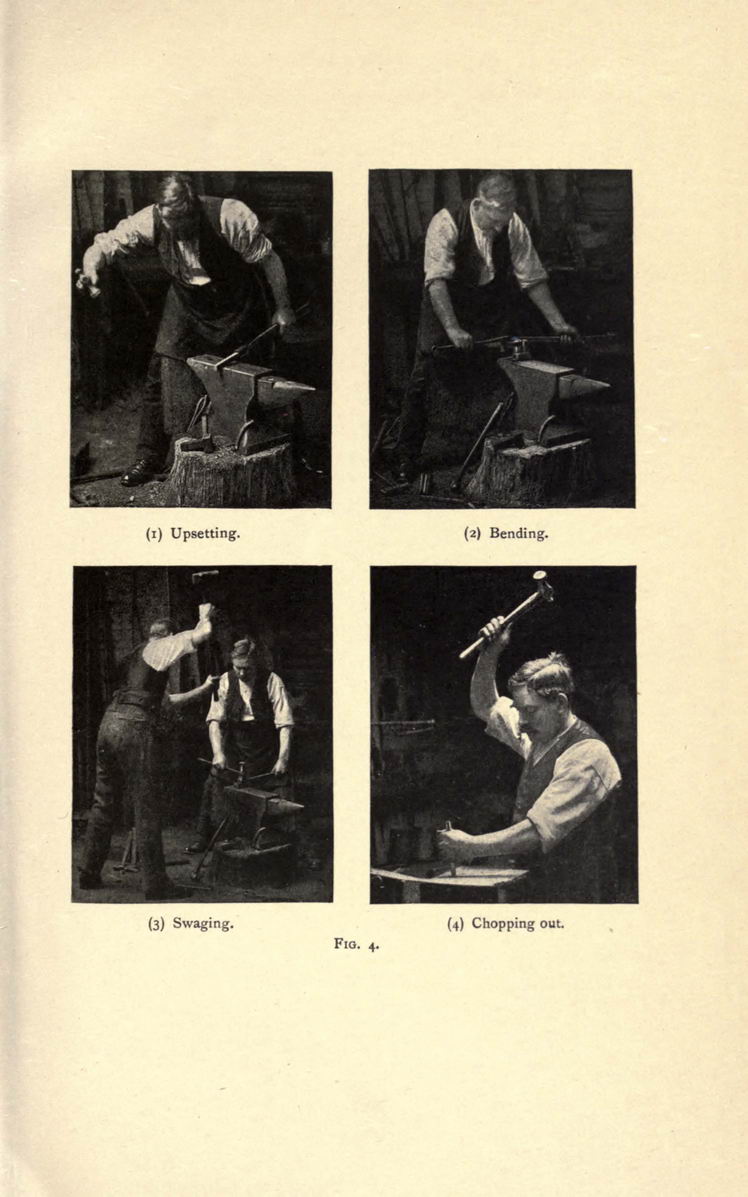 (1) Upsetting.

(2) Bending.

(3) Swaging.

(4) Chopping out.

FIG. 4.